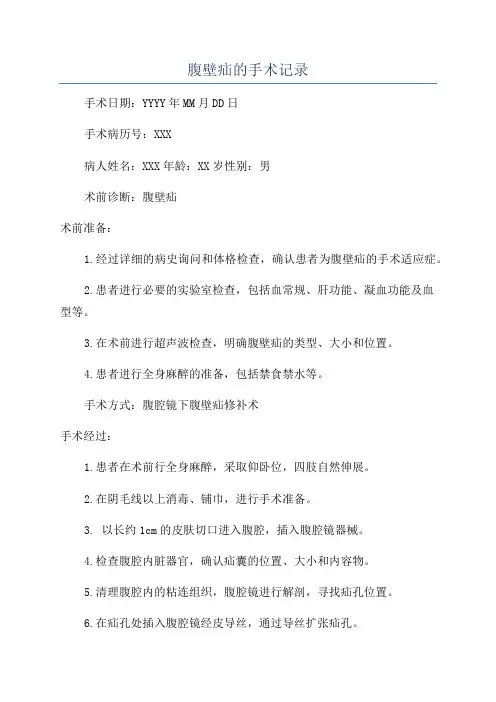 腹壁疝的手术记录

手术日期：YYYY年MM月DD日

手术病历号：XXX

病人姓名：XXX年龄：XX岁性别：男

术前诊断：腹壁疝

术前准备：

1.经过详细的病史询问和体格检查，确认患者为腹壁疝的手术适应症。

2.患者进行必要的实验室检查，包括血常规、肝功能、凝血功能及血型等。

3.在术前进行超声波检查，明确腹壁疝的类型、大小和位置。

4.患者进行全身麻醉的准备，包括禁食禁水等。

手术方式：腹腔镜下腹壁疝修补术

手术经过：

1.患者在术前行全身麻醉，采取仰卧位，四肢自然伸展。

2.在阴毛线以上消毒、铺巾，进行手术准备。

3. 以长约1cm的皮肤切口进入腹腔，插入腹腔镜器械。

4.检查腹腔内脏器官，确认疝囊的位置、大小和内容物。

5.清理腹腔内的粘连组织，腹腔镜进行解剖，寻找疝孔位置。

6.在疝孔处插入腹腔镜经皮导丝，通过导丝扩张疝孔。